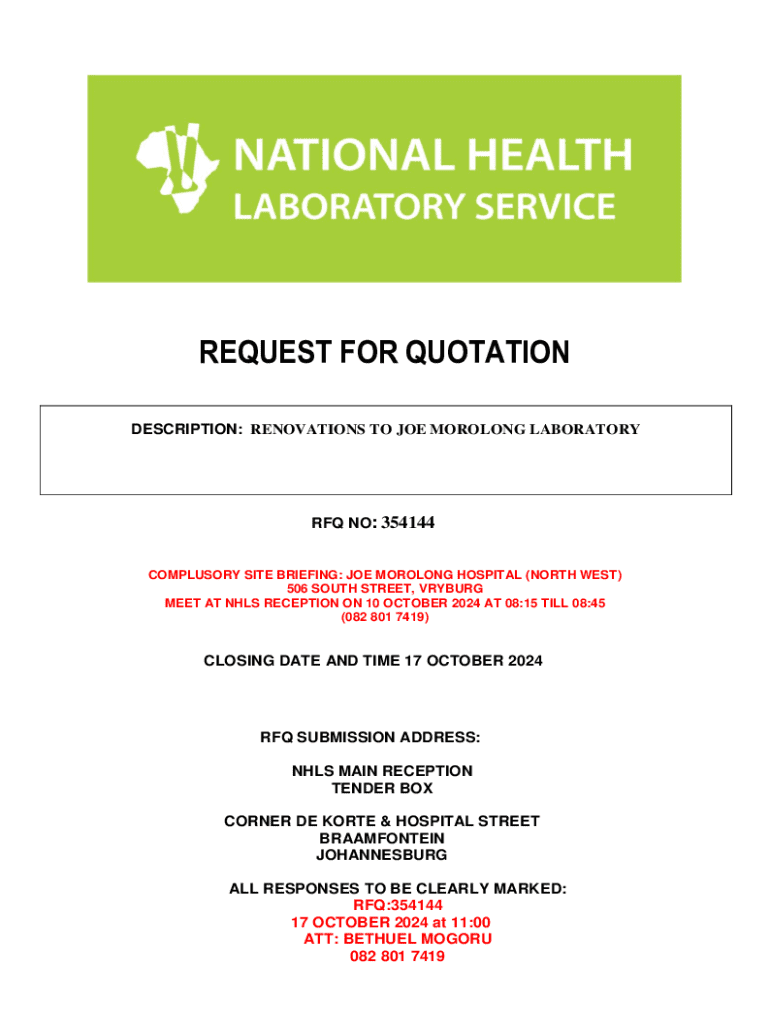 NATIONAL HEALTH
LABORATORY SERVICE

REQUEST FOR QUOTATION

DESCRIPTION: RENOVATIONS TO JOE MOROLONG LABORATORY

RFQ NO: 354144

COMPLUSORY SITE BRIEFING: JOE MOROLONG HOSPITAL (NORTH WEST)
506 SOUTH STREET, VRYBURG
MEET AT NHLS RECEPTION ON 10 OCTOBER 2024 AT 08:15 TILL 08:45
(082 801 7419)

CLOSING DATE AND TIME 17 OCTOBER 2024

RFQ SUBMISSION ADDRESS:

NHLS MAIN RECEPTION
TENDER BOX

CORNER DE KORTE & HOSPITAL STREET
BRAAMFONTEIN
JOHANNESBURG

ALL RESPONSES TO BE CLEARLY MARKED:
RFQ:354144
17 OCTOBER 2024 at 11:00
ATT: BETHUEL MOGORU
082 801 7419